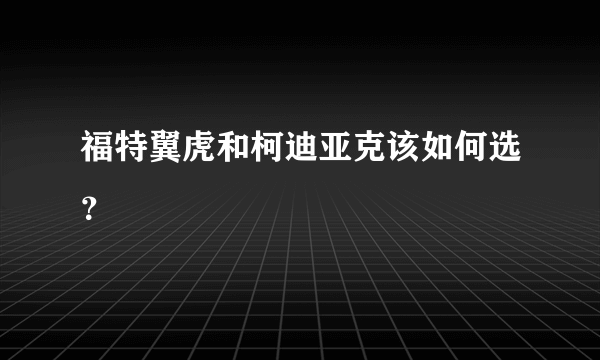 福特翼虎和柯迪亚克该如何选？